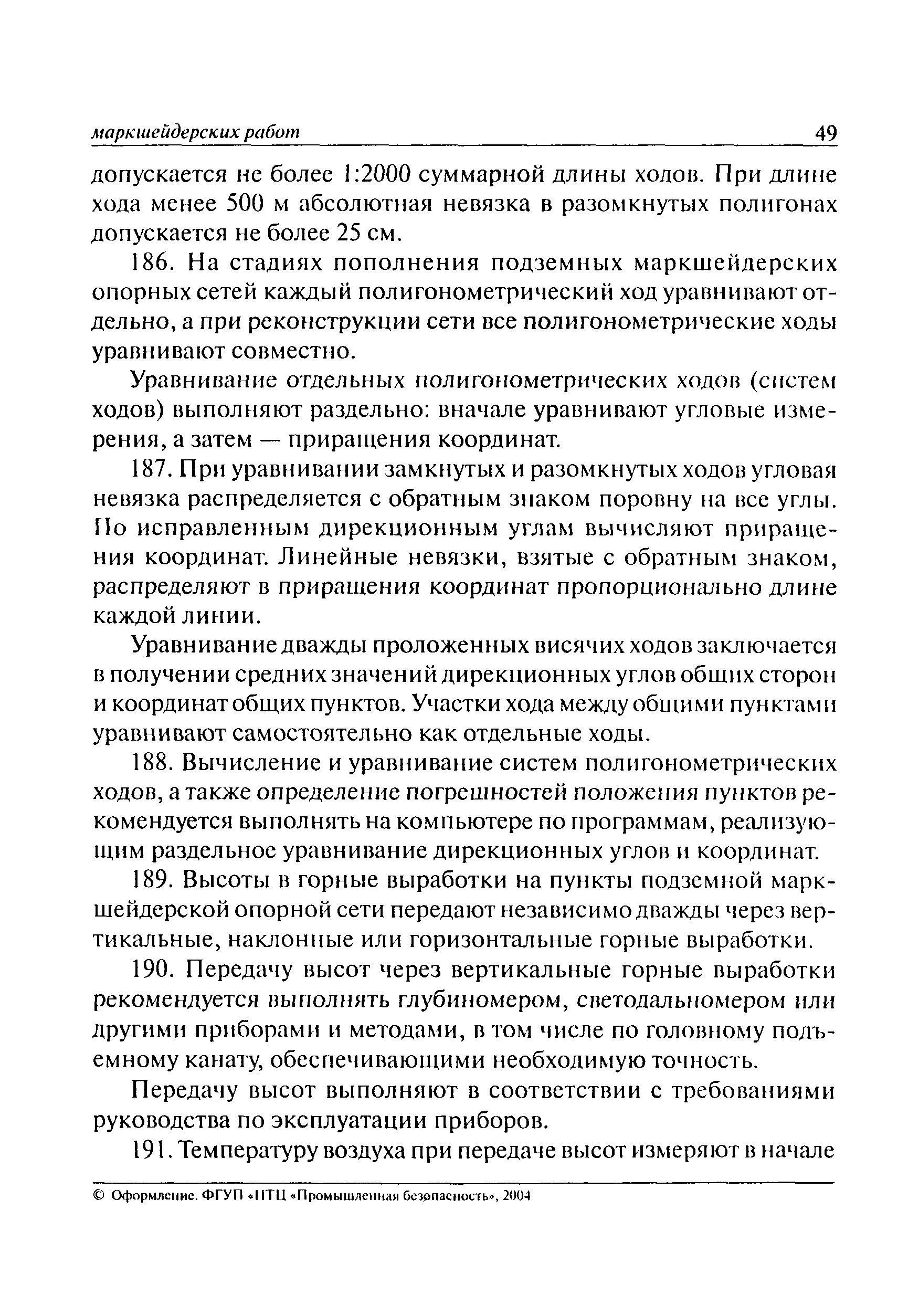 маркшейдерских работ 49

допускается не более 1:2000 суммарной длины ходов. При длине хода менее 500 м абсолютная невязка в разомкнутых полигонах допускается не более 25 см.

186. На стадиях пополнения подземных маркшейдерских опорных сетей каждый полигонометрический ход уравнивают отдельно, а при реконструкции сети все полигонометрические ходы уравнивают совместно.

Уравнивание отдельных полигонометрических ходов (систем ходов) выполняют раздельно: вначале уравнивают угловые измерения, а затем — приращения координат.

187. При уравнивании замкнутых и разомкнутых ходов угловая невязка распределяется с обратным знаком поровну на все углы. По исправленным дирекционным углам вычисляют приращения координат. Линейные невязки, взятые с обратным знаком, распределяют в приращения координат пропорционально длине каждой линии.

Уравнивание дважды проложенных висячих ходов заключается в получении средних значений дирекционных углов общих сторон и координат общих пунктов. Участки хода между общими пунктами уравнивают самостоятельно как отдельные ходы.

188. Вычисление и уравнивание систем полигонометрических ходов, а также определение погрешностей положения пунктов рекомендуется выполнять на компьютере по программам, реализующим раздельное уравнивание дирекционных углов и координат.

189. Высоты в горные выработки на пункты подземной маркшейдерской опорной сети передают независимо дважды через вертикальные, наклонные или горизонтальные горные выработки.

190. Передачу высот через вертикальные горные выработки рекомендуется выполнять глубиномером, светодальномером или другими приборами и методами, в том числе по головному подъемному канату, обеспечивающими необходимую точность.

Передачу высот выполняют в соответствии с требованиями руководства по эксплуатации приборов.

191. Температуру воздуха при передаче высот измеряют в начале

© Оформление. ФГУП «НТЦ «Промышленная безопасность», 2004